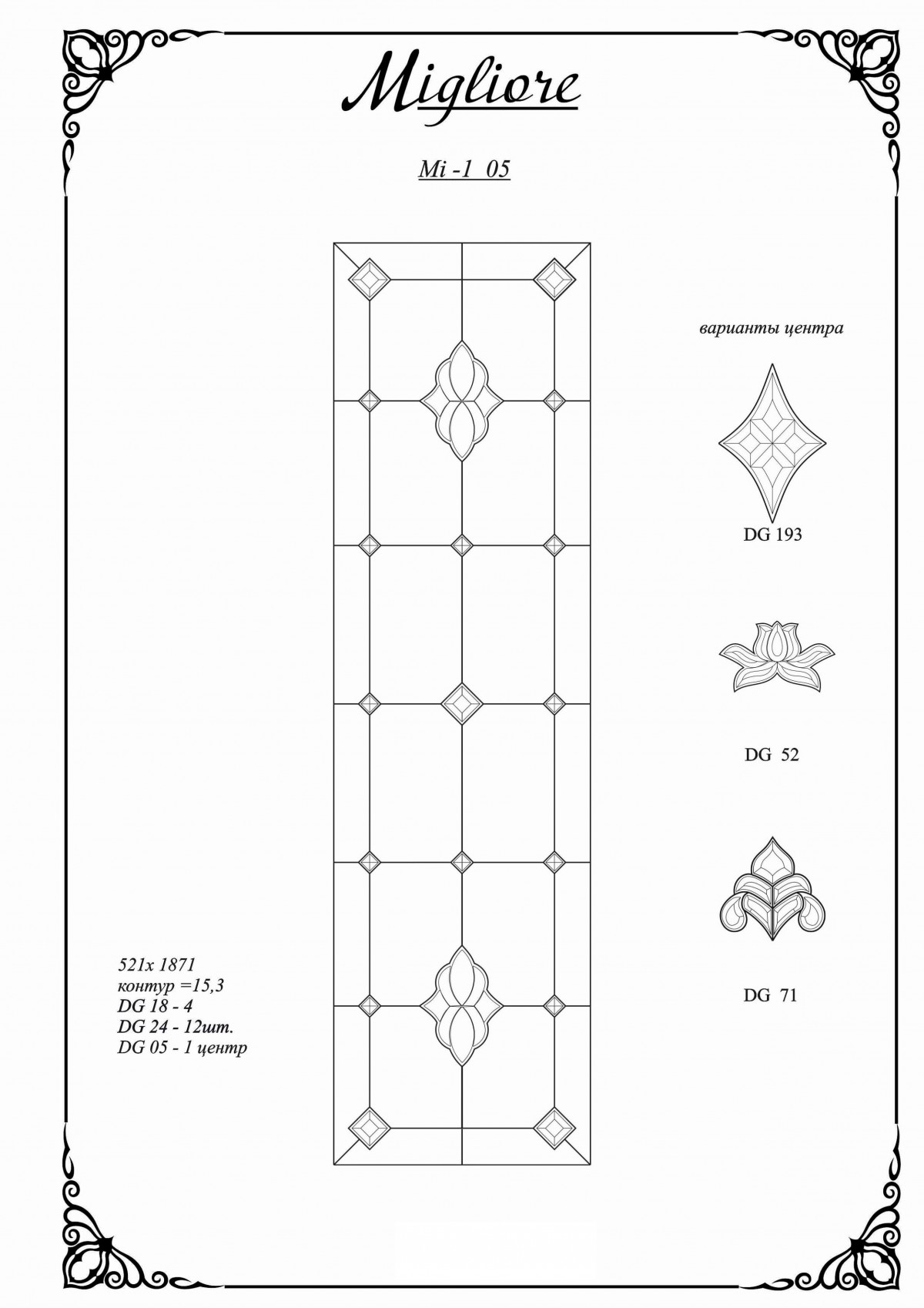 Migliore

Mi -1 05

варианты центра

DG 193

DG 52

DG 71

521x 1871
контур =15,3
DG 18 - 4
DG 24 - 12шт.
DG 05 - 1 центр